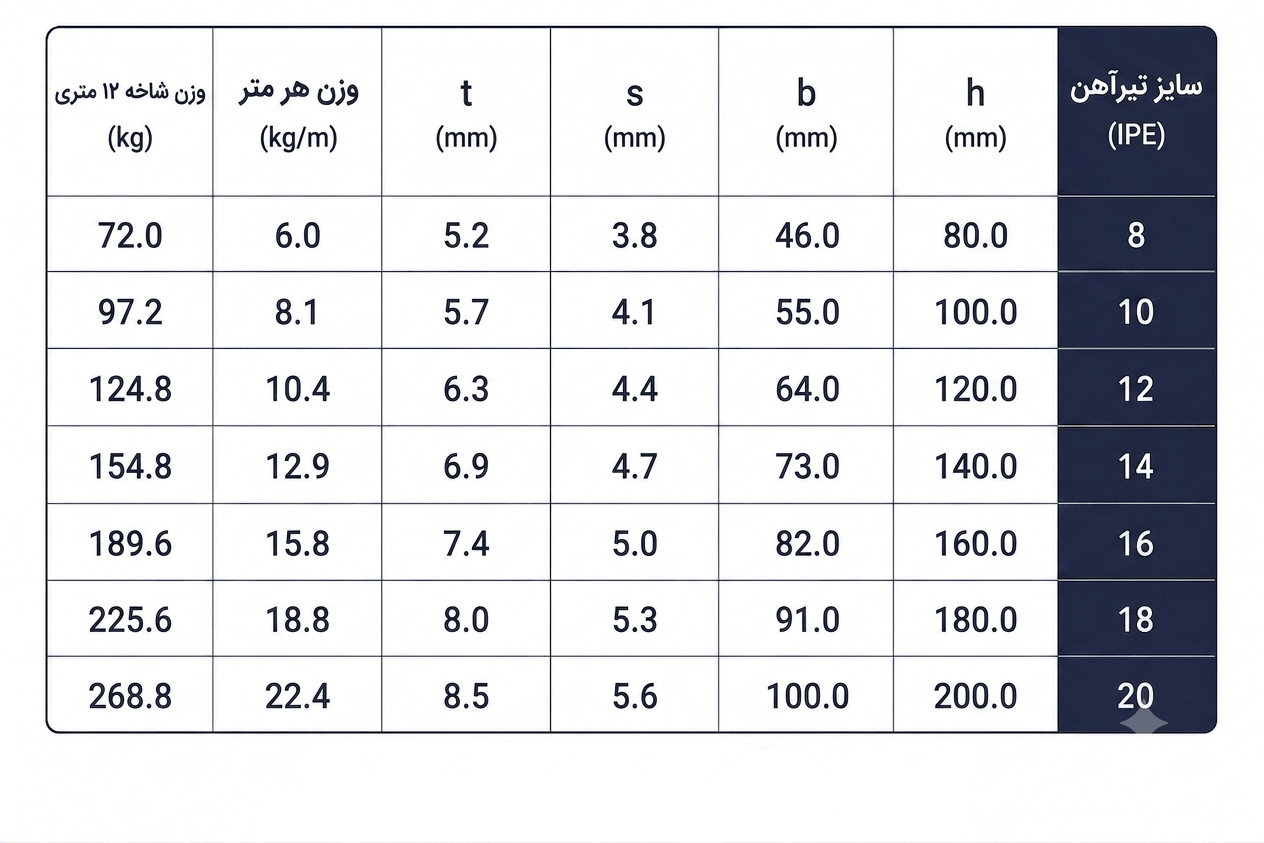 | سایز تیرآهن (IPE) | h (mm) | b (mm) | s (mm) | t (mm) | وزن هر متر (kg/m) | وزن شاخه ۱۲ متری (kg) |
|---|---|---|---|---|---|---|
| 8 | 80.0 | 46.0 | 3.8 | 5.2 | 6.0 | 72.0 |
| 10 | 100.0 | 55.0 | 4.1 | 5.7 | 8.1 | 97.2 |
| 12 | 120.0 | 64.0 | 4.4 | 6.3 | 10.4 | 124.8 |
| 14 | 140.0 | 73.0 | 4.7 | 6.9 | 12.9 | 154.8 |
| 16 | 160.0 | 82.0 | 5.0 | 7.4 | 15.8 | 189.6 |
| 18 | 180.0 | 91.0 | 5.3 | 8.0 | 18.8 | 225.6 |
| 20 | 200.0 | 100.0 | 5.6 | 8.5 | 22.4 | 268.8 |